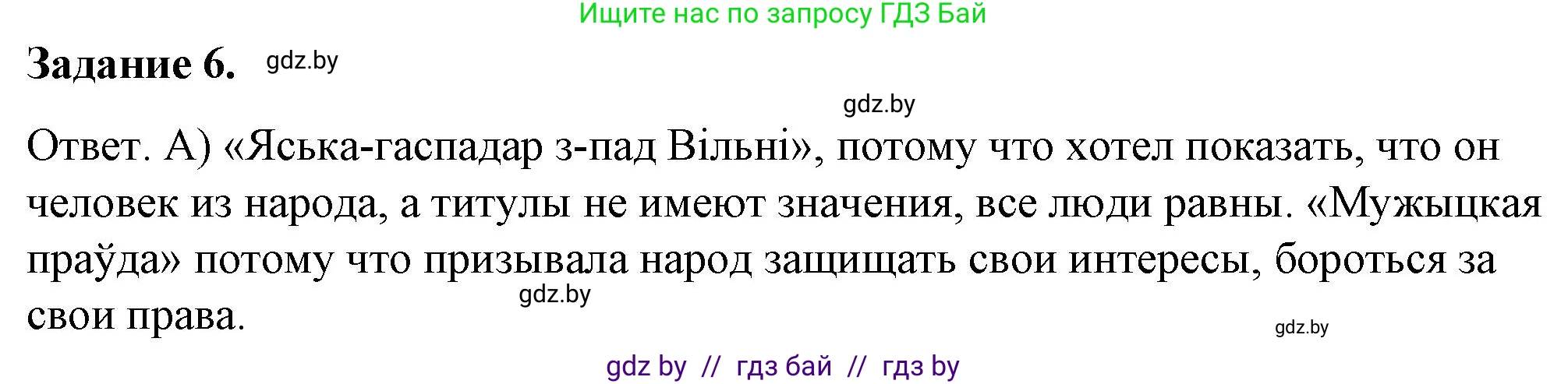 Ищите нас по запросу ГДЗ Бай

Задание 6. gdz.by

gdz.by

Ответ. А) «Яська-гаспадар з-пад Вільні», потому что хотел показать, что он человек из народа, а титулы не имеют значения, все люди равны. «Мужыцкая праўда» потому что призывала народ защищать свои интересы, бороться за свои права.

gdz.by

gdz.by

gdz by // гдз бай // гдз by